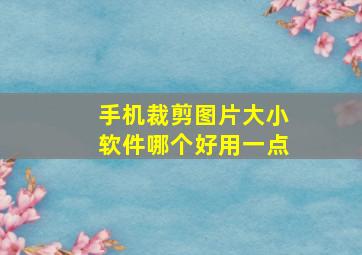 手机裁剪图片大小软件哪个好用一点